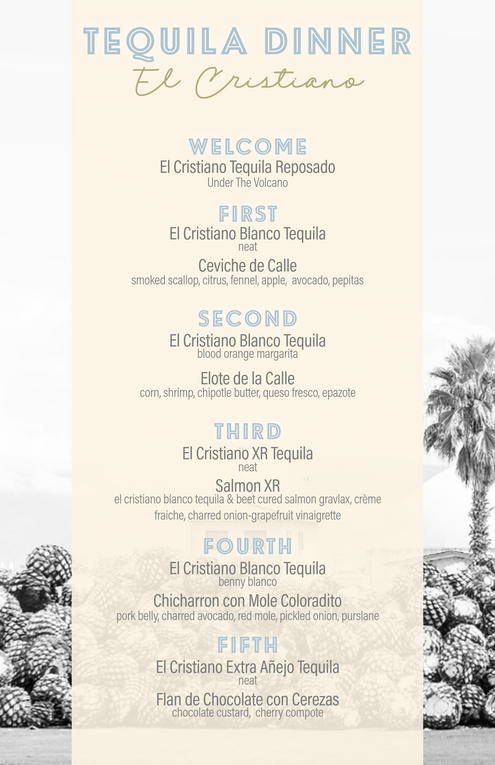 TEQUILA DINNER
El Cristiano

WELCOME
El Cristiano Tequila Reposado
Under The Volcano

FIRST
El Cristiano Blanco Tequila
neat

Ceviche de Calle
smoked scallop, citrus, fennel, apple, avocado, pepitas

SECOND
El Cristiano Blanco Tequila
blood orange margarita

Elote de la Calle
corn, shrimp, chipotle butter, queso fresco, epazote

THIRD
El Cristiano XR Tequila
neat

Salmon XR
el cristiano blanco tequila & beet cured salmon gravlax, crème fraiche, charred onion-grapefruit vinaigrette

FOURTH
El Cristiano Blanco Tequila
benny blanco

Chicharron con Mole Coloradito
pork belly, charred avocado, red mole, pickled onion, purslane

FIFTH
El Cristiano Extra Añejo Tequila
neat

Flan de Chocolate con Cerezas
chocolate custard, cherry compote